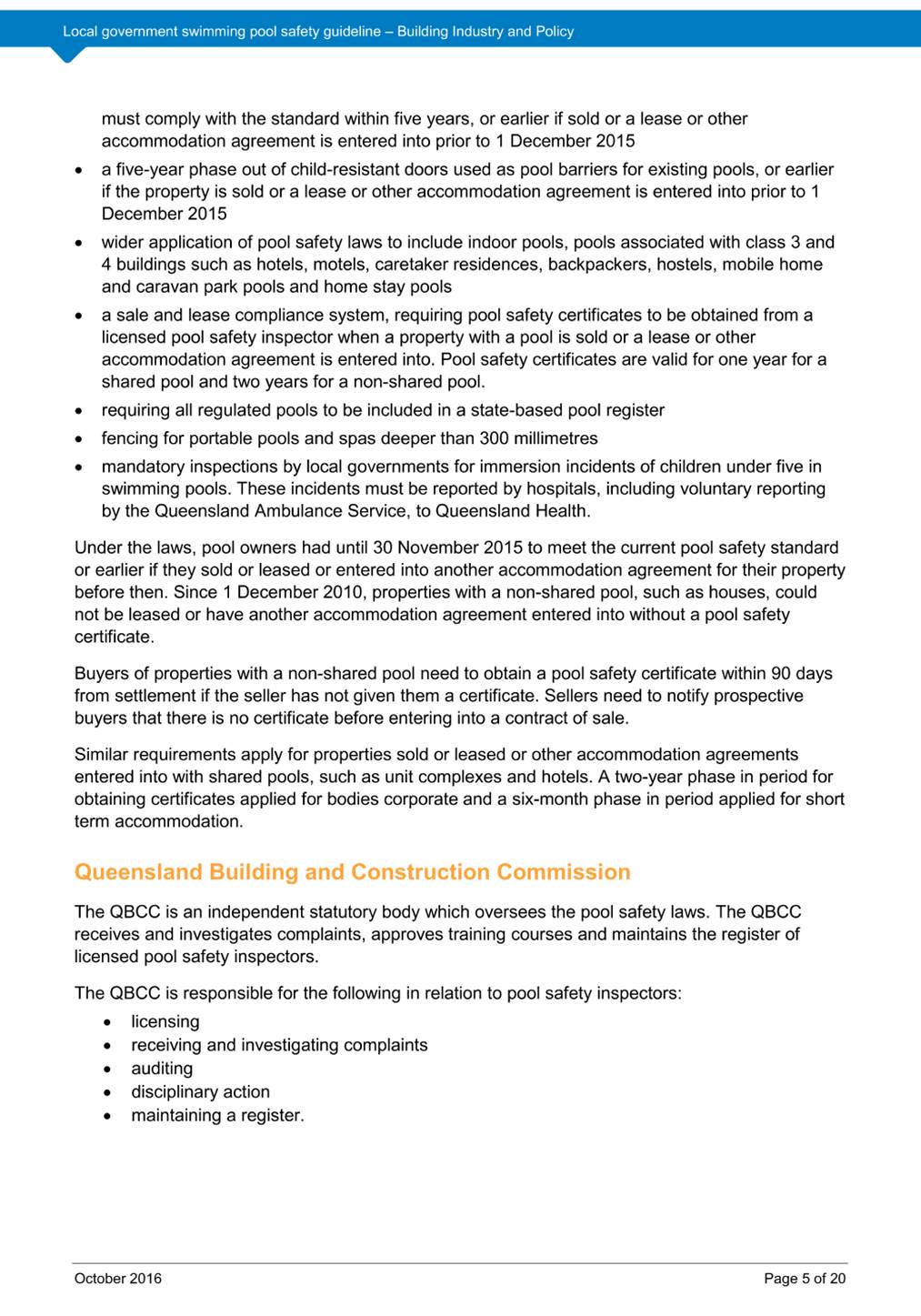 Local government swimming pool safety guideline – Building Industry and Policy

must comply with the standard within five years, or earlier if sold or a lease or other accommodation agreement is entered into prior to 1 December 2015

• a five-year phase out of child-resistant doors used as pool barriers for existing pools, or earlier if the property is sold or a lease or other accommodation agreement is entered into prior to 1 December 2015
• wider application of pool safety laws to include indoor pools, pools associated with class 3 and 4 buildings such as hotels, motels, caretaker residences, backpackers, hostels, mobile home and caravan park pools and home stay pools
• a sale and lease compliance system, requiring pool safety certificates to be obtained from a licensed pool safety inspector when a property with a pool is sold or a lease or other accommodation agreement is entered into. Pool safety certificates are valid for one year for a shared pool and two years for a non-shared pool.
• requiring all regulated pools to be included in a state-based pool register
• fencing for portable pools and spas deeper than 300 millimetres
• mandatory inspections by local governments for immersion incidents of children under five in swimming pools. These incidents must be reported by hospitals, including voluntary reporting by the Queensland Ambulance Service, to Queensland Health.

Under the laws, pool owners had until 30 November 2015 to meet the current pool safety standard or earlier if they sold or leased or entered into another accommodation agreement for their property before then. Since 1 December 2010, properties with a non-shared pool, such as houses, could not be leased or have another accommodation agreement entered into without a pool safety certificate.

Buyers of properties with a non-shared pool need to obtain a pool safety certificate within 90 days from settlement if the seller has not given them a certificate. Sellers need to notify prospective buyers that there is no certificate before entering into a contract of sale.

Similar requirements apply for properties sold or leased or other accommodation agreements entered into with shared pools, such as unit complexes and hotels. A two-year phase in period for obtaining certificates applied for bodies corporate and a six-month phase in period applied for short term accommodation.

Queensland Building and Construction Commission

The QBCC is an independent statutory body which oversees the pool safety laws. The QBCC receives and investigates complaints, approves training courses and maintains the register of licensed pool safety inspectors.

The QBCC is responsible for the following in relation to pool safety inspectors:
• licensing
• receiving and investigating complaints
• auditing
• disciplinary action
• maintaining a register.

October 2016

Page 5 of 20